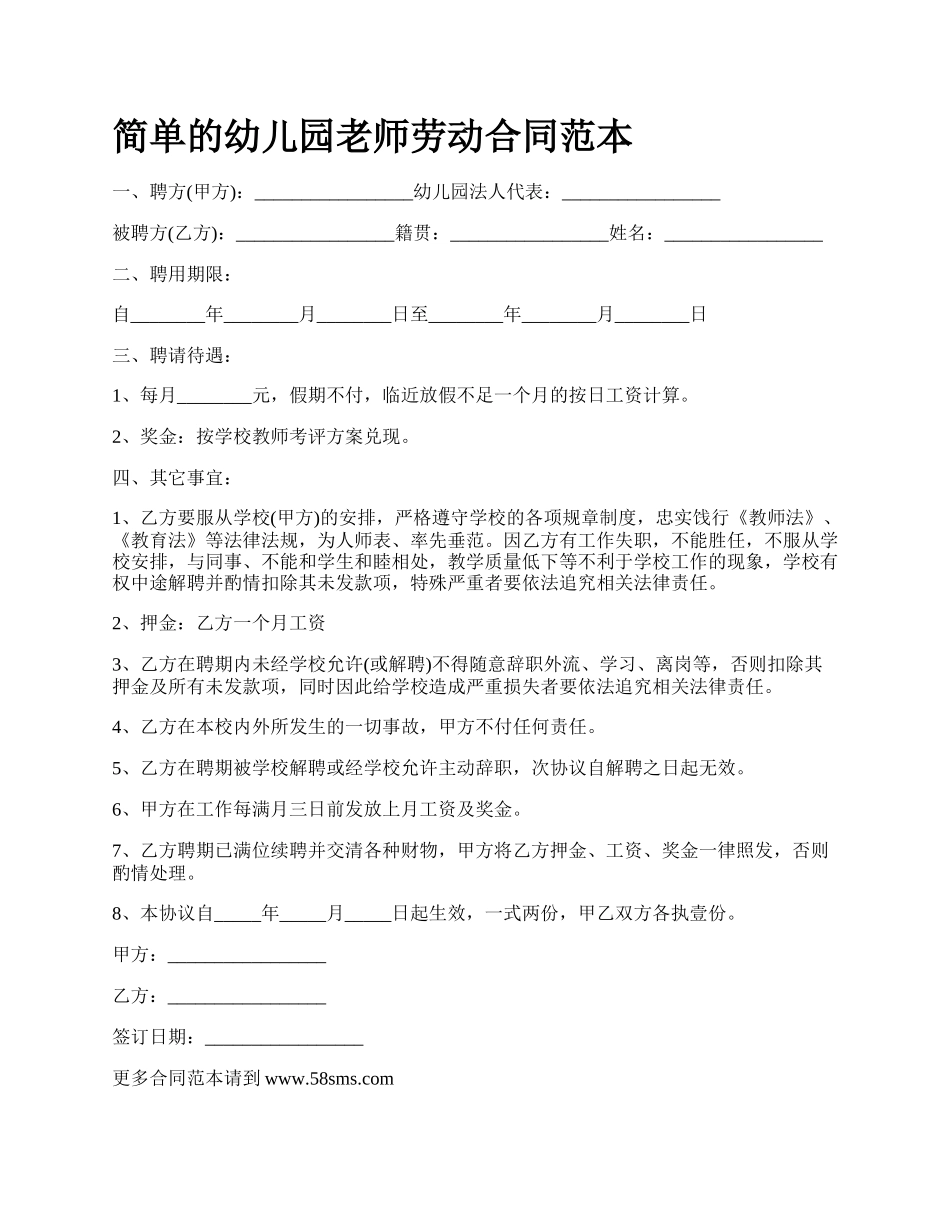 简单的幼儿园老师劳动合同范本

一、聘方(甲方)：_________________幼儿园法人代表：_________________

被聘方(乙方)：_________________籍贯：_________________姓名：_________________

二、聘用期限：

自________年________月________日至________年________月________日

三、聘请待遇：

1、每月________元，假期不付，临近放假不足一个月的按日工资计算。

2、奖金：按学校教师考评方案兑现。

四、其它事宜：

1、乙方要服从学校(甲方)的安排，严格遵守学校的各项规章制度，忠实饯行《教师法》、《教育法》等法律法规，为人师表、率先垂范。因乙方有工作失职，不能胜任，不服从学校安排，与同事、不能和学生和睦相处，教学质量低下等不利于学校工作的现象，学校有权中途解聘并酌情扣除其未发款项，特殊严重者要依法追究相关法律责任。

2、押金：乙方一个月工资

3、乙方在聘期内未经学校允许(或解聘)不得随意辞职外流、学习、离岗等，否则扣除其押金及所有未发款项，同时因此给学校造成严重损失者要依法追究相关法律责任。

4、乙方在本校内外所发生的一切事故，甲方不付任何责任。

5、乙方在聘期被学校解聘或经学校允许主动辞职，次协议自解聘之日起无效。

6、甲方在工作每满月三日前发放上月工资及奖金。

7、乙方聘期已满位续聘并交清各种财物，甲方将乙方押金、工资、奖金一律照发，否则酌情处理。

8、本协议自_____年_____月_____日起生效，一式两份，甲乙双方各执壹份。

甲方：_________________

乙方：_________________

签订日期：_________________

更多合同范本请到 www.58sms.com